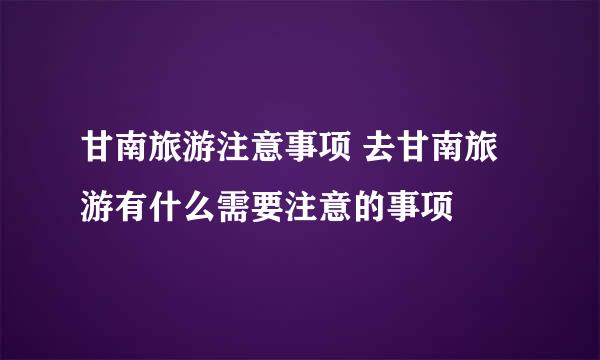 甘南旅游注意事项 去甘南旅游有什么需要注意的事项